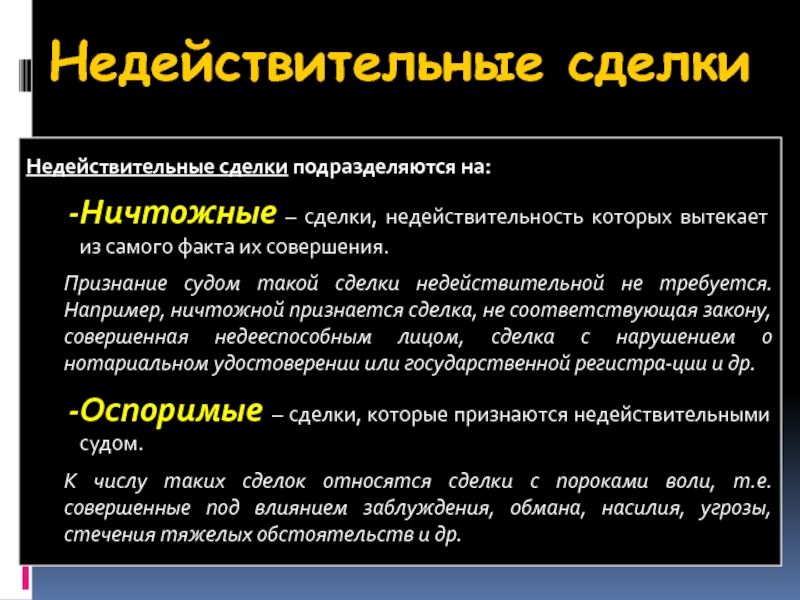 Недействительные сделки

Недействительные сделки подразделяются на:

-Ничтожные – сделки, недействительность которых вытекает из самого факта их совершения.

Признание судом такой сделки недействительной не требуется. Например, ничтожной признается сделка, не соответствующая закону, совершенная недееспособным лицом, сделка с нарушением о нотариальном удостоверении или государственной регистра-ции и др.

-Оспоримые – сделки, которые признаются недействительными судом.

К числу таких сделок относятся сделки с пороками воли, т.е. совершенные под влиянием заблуждения, обмана, насилия, угрозы, стечения тяжелых обстоятельств и др.